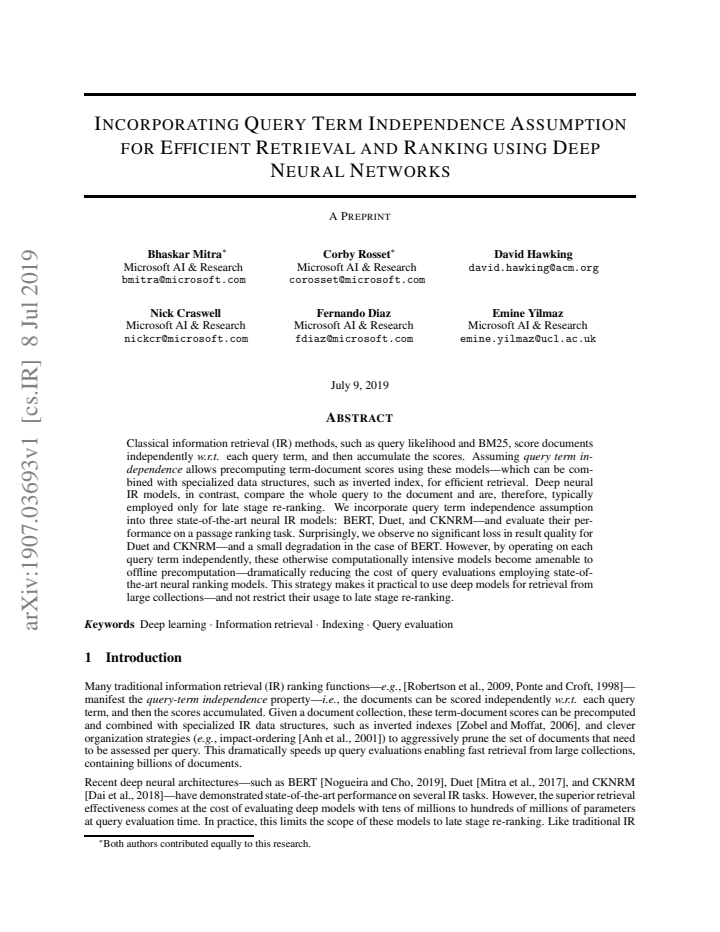 INCORPORATING QUERY TERM INDEPENDENCE ASSUMPTION FOR EFFICIENT RETRIEVAL AND RANKING USING DEEP NEURAL NETWORKS

A PREPRINT

Bhaskar Mitra$^{*}$
Microsoft AI & Research
bmitra@microsoft.com

Corby Rosset$^{*}$
Microsoft AI & Research
corosset@microsoft.com

David Hawking
david.hawking@acm.org

Nick Craswell
Microsoft AI & Research
nickcr@microsoft.com

Fernando Diaz
Microsoft AI & Research
fdiaz@microsoft.com

Emine Yilmaz
Microsoft AI & Research
emine.yilmaz@ucl.ac.uk

July 9, 2019

ABSTRACT

Classical information retrieval (IR) methods, such as query likelihood and BM25, score documents independently w.r.t. each query term, and then accumulate the scores. Assuming query term independence allows precomputing term-document scores using these models—which can be combined with specialized data structures, such as inverted index, for efficient retrieval. Deep neural IR models, in contrast, compare the whole query to the document and are, therefore, typically employed only for late stage re-ranking. We incorporate query term independence assumption into three state-of-the-art neural IR models: BERT, Duet, and CKNRM—and evaluate their performance on a passage ranking task. Surprisingly, we observe no significant loss in result quality for Duet and CKNRM—and a small degradation in the case of BERT. However, by operating on each query term independently, these otherwise computationally intensive models become amenable to offline precomputation—dramatically reducing the cost of query evaluations employing state-of-the-art neural ranking models. This strategy makes it practical to use deep models for retrieval from large collections—and not restrict their usage to late stage re-ranking.

Keywords Deep learning · Information retrieval · Indexing · Query evaluation

1 Introduction

Many traditional information retrieval (IR) ranking functions—e.g., [Robertson et al., 2009, Ponte and Croft, 1998]—manifest the query-term independence property—i.e., the documents can be scored independently w.r.t. each query term, and then the scores accumulated. Given a document collection, these term-document scores can be precomputed and combined with specialized IR data structures, such as inverted indexes [Zobel and Moffat, 2006], and clever organization strategies (e.g., impact-ordering [Anh et al., 2001]) to aggressively prune the set of documents that need to be assessed per query. This dramatically speeds up query evaluations enabling fast retrieval from large collections, containing billions of documents.

Recent deep neural architectures—such as BERT [Nogueira and Cho, 2019], Duet [Mitra et al., 2017], and CKNRM [Dai et al., 2018]—have demonstrated state-of-the-art performance on several IR tasks. However, the superior retrieval effectiveness comes at the cost of evaluating deep models with tens of millions to hundreds of millions of parameters at query evaluation time. In practice, this limits the scope of these models to late stage re-ranking. Like traditional IR

$^{*}$Both authors contributed equally to this research.

arXiv:1907.03693v1 [cs.IR] 8 Jul 2019